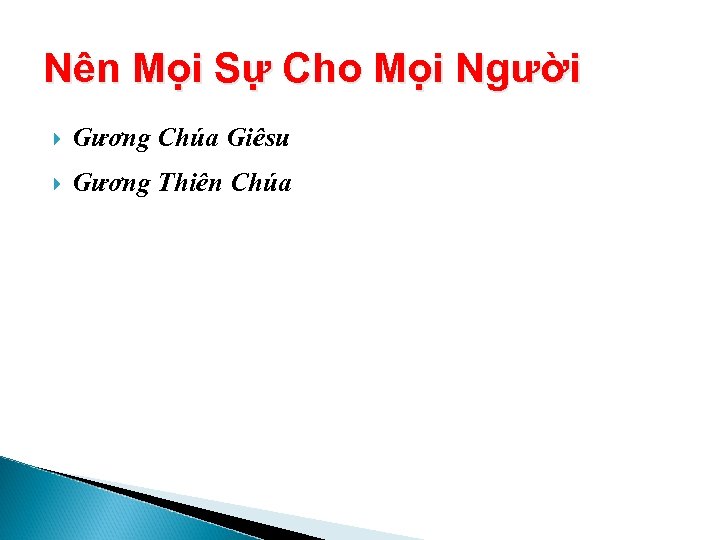 Nên Mọi Sự Cho Mọi Người

Gương Chúa Giêsu

Gương Thiên Chúa